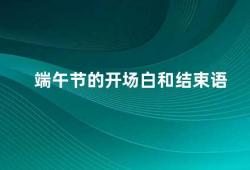 端午节的开场白和结束语